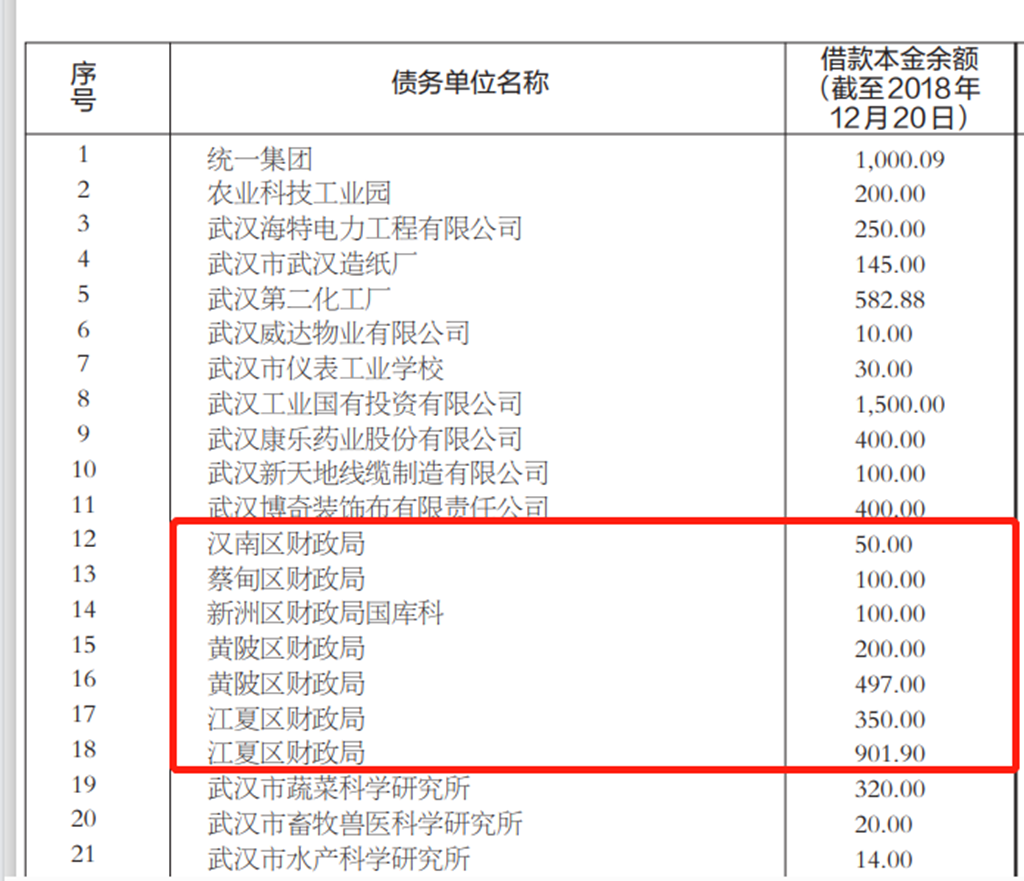 | 序号 | 债务单位名称 | 借款本金余额（截至2018年12月20日） |
|---|---|---|
| 1 | 统一集团 | 1,000.09 |
| 2 | 农业科技工业园 | 200.00 |
| 3 | 武汉海特电力工程有限公司 | 250.00 |
| 4 | 武汉市武汉造纸厂 | 145.00 |
| 5 | 武汉第二化工厂 | 582.88 |
| 6 | 武汉威达物业有限公司 | 10.00 |
| 7 | 武汉市仪表工业学校 | 30.00 |
| 8 | 武汉工业国有投资有限公司 | 1,500.00 |
| 9 | 武汉康乐药业股份有限公司 | 400.00 |
| 10 | 武汉新天地线缆制造有限公司 | 100.00 |
| 11 | 武汉博奇装饰布有限责任公司 | 400.00 |
| 12 | 汉南区财政局 | 50.00 |
| 13 | 蔡甸区财政局 | 100.00 |
| 14 | 新洲区财政局国库科 | 100.00 |
| 15 | 黄陂区财政局 | 200.00 |
| 16 | 黄陂区财政局 | 497.00 |
| 17 | 江夏区财政局 | 350.00 |
| 18 | 江夏区财政局 | 901.90 |
| 19 | 武汉市蔬菜科学研究所 | 320.00 |
| 20 | 武汉市畜牧兽医科学研究所 | 20.00 |
| 21 | 武汉市水产科学研究所 | 14.00 |